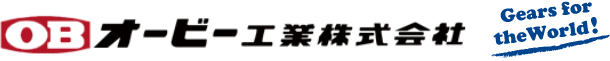 OB オービー工業株式会社

Gears for theWorld!